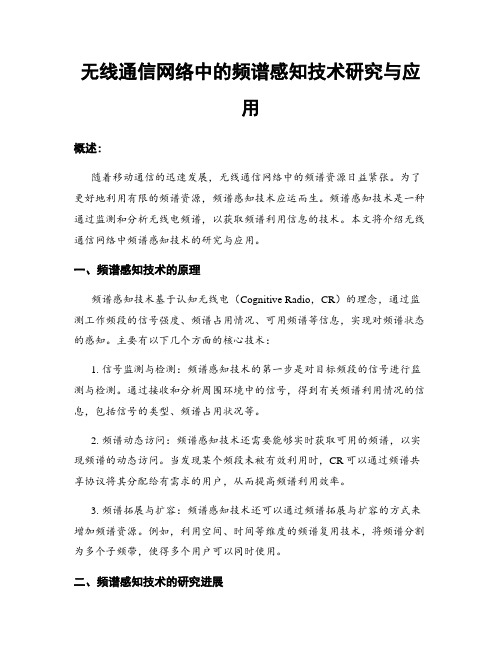 无线通信网络中的频谱感知技术研究与应用

概述：

随着移动通信的迅速发展，无线通信网络中的频谱资源日益紧张。为了更好地利用有限的频谱资源，频谱感知技术应运而生。频谱感知技术是一种通过监测和分析无线电频谱，以获取频谱利用信息的技术。本文将介绍无线通信网络中频谱感知技术的研究与应用。

一、频谱感知技术的原理

频谱感知技术基于认知无线电（Cognitive Radio，CR）的理念，通过监测工作频段的信号强度、频谱占用情况、可用频谱等信息，实现对频谱状态的感知。主要有以下几个方面的核心技术：

1. 信号监测与检测：频谱感知技术的第一步是对目标频段的信号进行监测与检测。通过接收和分析周围环境中的信号，得到有关频谱利用情况的信息，包括信号的类型、频谱占用状况等。

2. 频谱动态访问：频谱感知技术还需要能够实时获取可用的频谱，以实现频谱的动态访问。当发现某个频段未被有效利用时，CR可以通过频谱共享协议将其分配给有需求的用户，从而提高频谱利用效率。

3. 频谱拓展与扩容：频谱感知技术还可以通过频谱拓展与扩容的方式来增加频谱资源。例如，利用空间、时间等维度的频谱复用技术，将频谱分割为多个子频带，使得多个用户可以同时使用。

二、频谱感知技术的研究进展